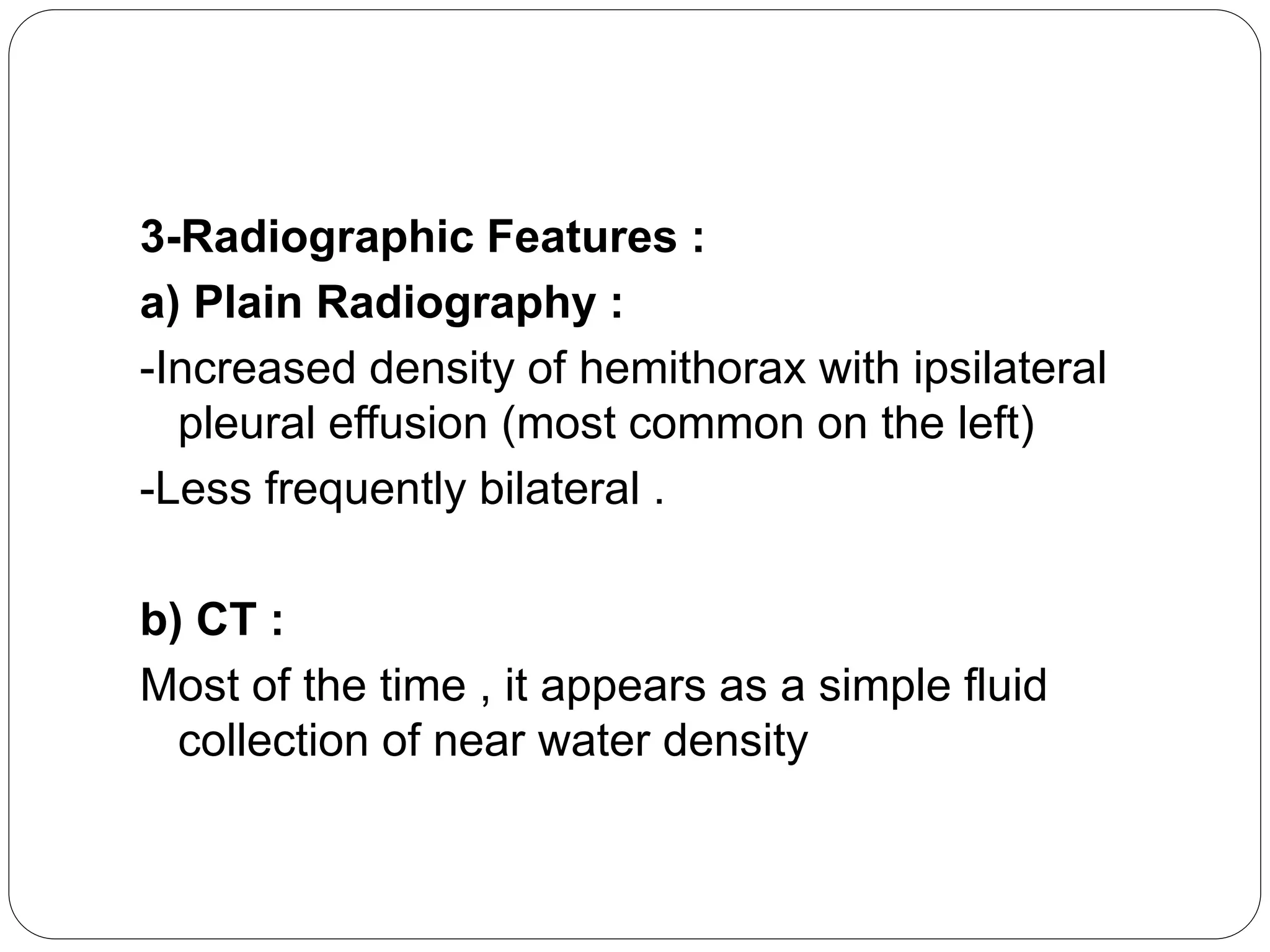 3-Radiographic Features :

a) Plain Radiography :

-Increased density of hemithorax with ipsilateral pleural effusion (most common on the left)

-Less frequently bilateral .

b) CT :

Most of the time , it appears as a simple fluid collection of near water density